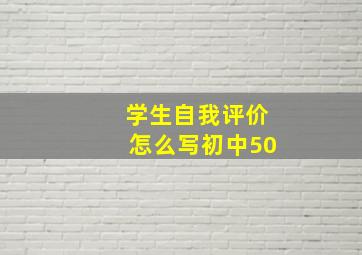 学生自我评价
怎么写初中50